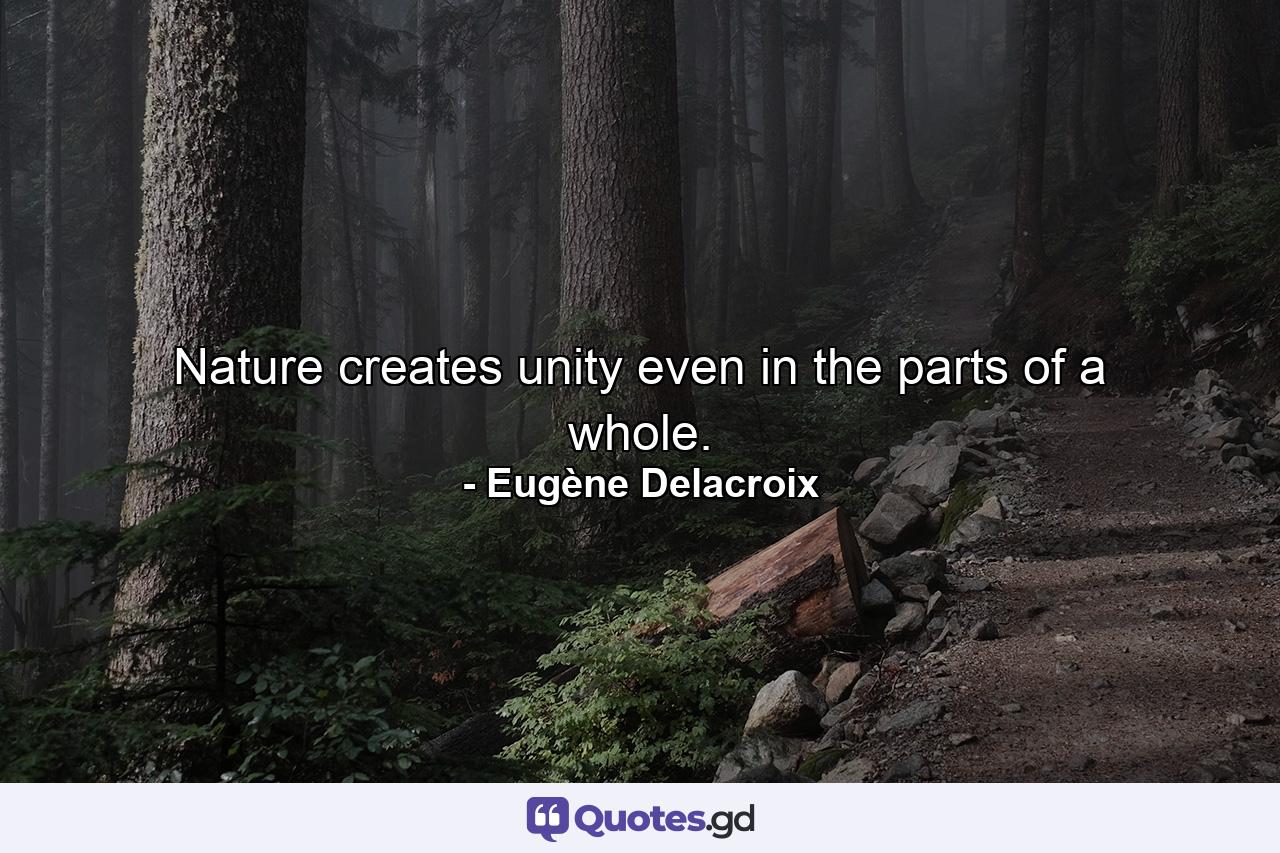 Nature creates unity even in the parts of a whole.

- Eugène Delacroix

Quotes.gd